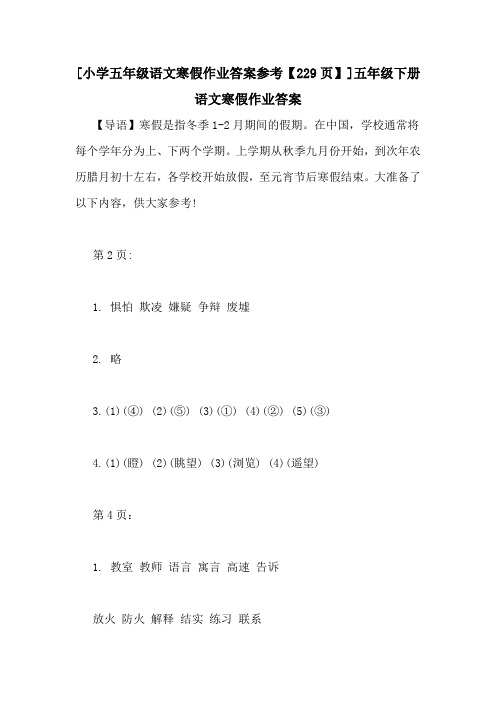 [小学五年级语文寒假作业答案参考【229页】]五年级下册语文寒假作业答案

【导语】寒假是指冬季1-2月期间的假期。在中国，学校通常将每个学年分为上、下两个学期。上学期从秋季九月份开始，到次年农历腊月初十左右，各学校开始放假，至元宵节后寒假结束。大准备了以下内容，供大家参考!

第2页:

1. 惧怕 欺凌 嫌疑 争辩 废墟

2. 略

3. (1)(④) (2)(⑤) (3)(①) (4)(②) (5)(③)

4. (1)(瞪) (2)(眺望) (3)(浏览) (4)(遥望)

第4页:

1. 教室 教师 语言 寓言 高速 告诉

放火 防火 解释 结实 练习 联系